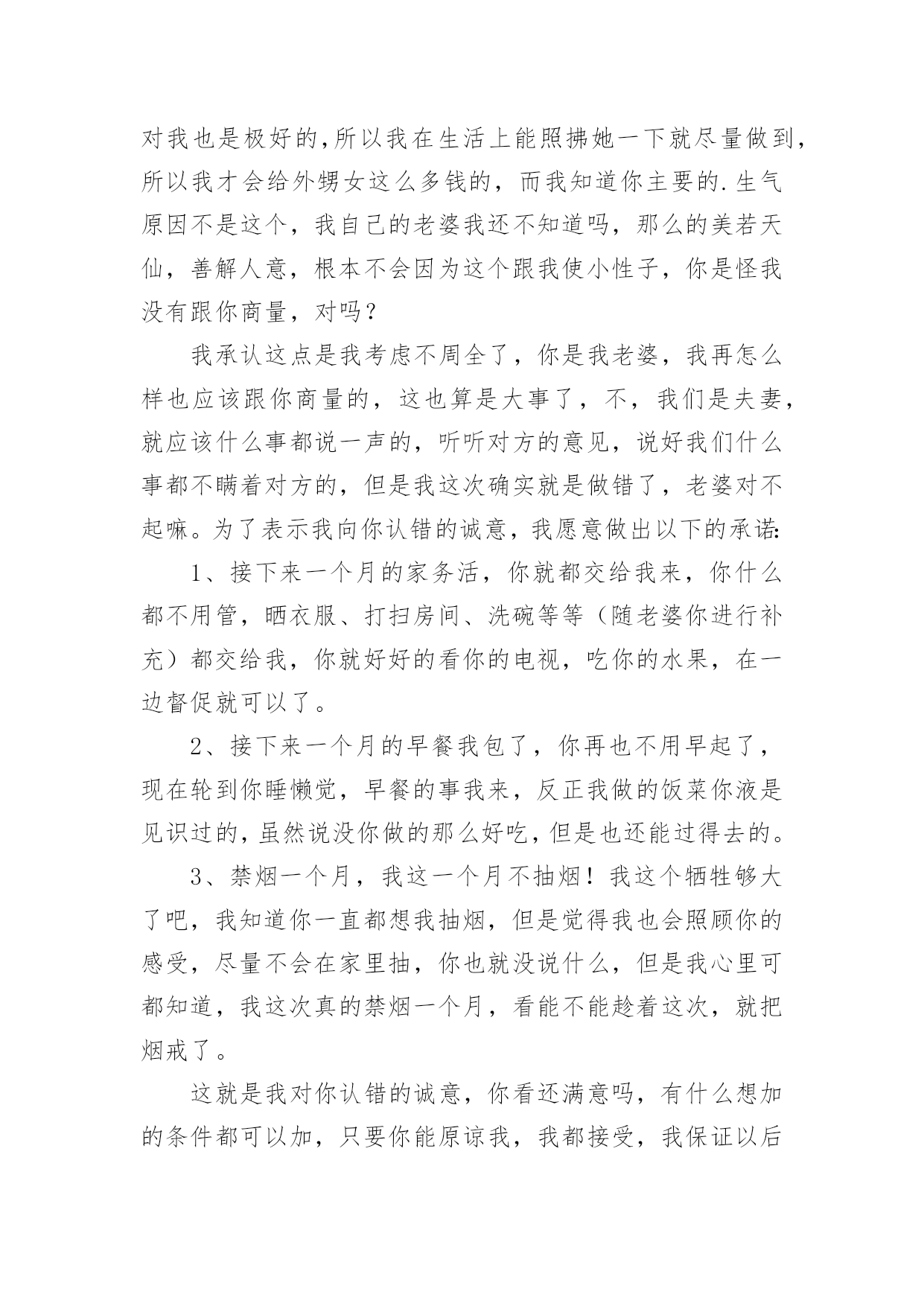 对我也是极好的,所以我在生活上能照拂她一下就尽量做到,所以我才会给外甥女这么多钱的，而我知道你主要的.生气原因不是这个，我自己的老婆我还不知道吗，那么的美若天仙，善解人意，根本不会因为这个跟我使小性子，你是怪我没有跟你商量，对吗？

我承认这点是我考虑不周全了，你是我老婆，我再怎么样也应该跟你商量的，这也算是大事了，不，我们是夫妻，就应该什么事都说一声的，听听对方的意见，说好我们什么事都不瞒着对方的，但是我这次确实就是做错了，老婆对不起嘛。为了表示我向你认错的诚意，我愿意做出以下的承诺:

1、接下来一个月的家务活，你就都交给我来，你什么都不用管，晒衣服、打扫房间、洗碗等等（随老婆你进行补充）都交给我，你就好好的看你的电视，吃你的水果，在一边督促就可以了。

2、接下来一个月的早餐我包了，你再也不用早起了，现在轮到你睡懒觉，早餐的事我来，反正我做的饭菜你液是见识过的,虽然说没你做的那么好吃,但是也还能过得去的。

3、禁烟一个月，我这一个月不抽烟！我这个牺牲够大了吧，我知道你一直都想我抽烟，但是觉得我也会照顾你的感受，尽量不会在家里抽，你也就没说什么，但是我心里可都知道，我这次真的禁烟一个月，看能不能趁着这次，就把烟戒了。

这就是我对你认错的诚意，你看还满意吗，有什么想加的条件都可以加，只要你能原谅我，我都接受，我保证以后